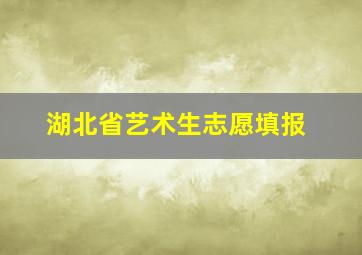 湖北省艺术生志愿填报